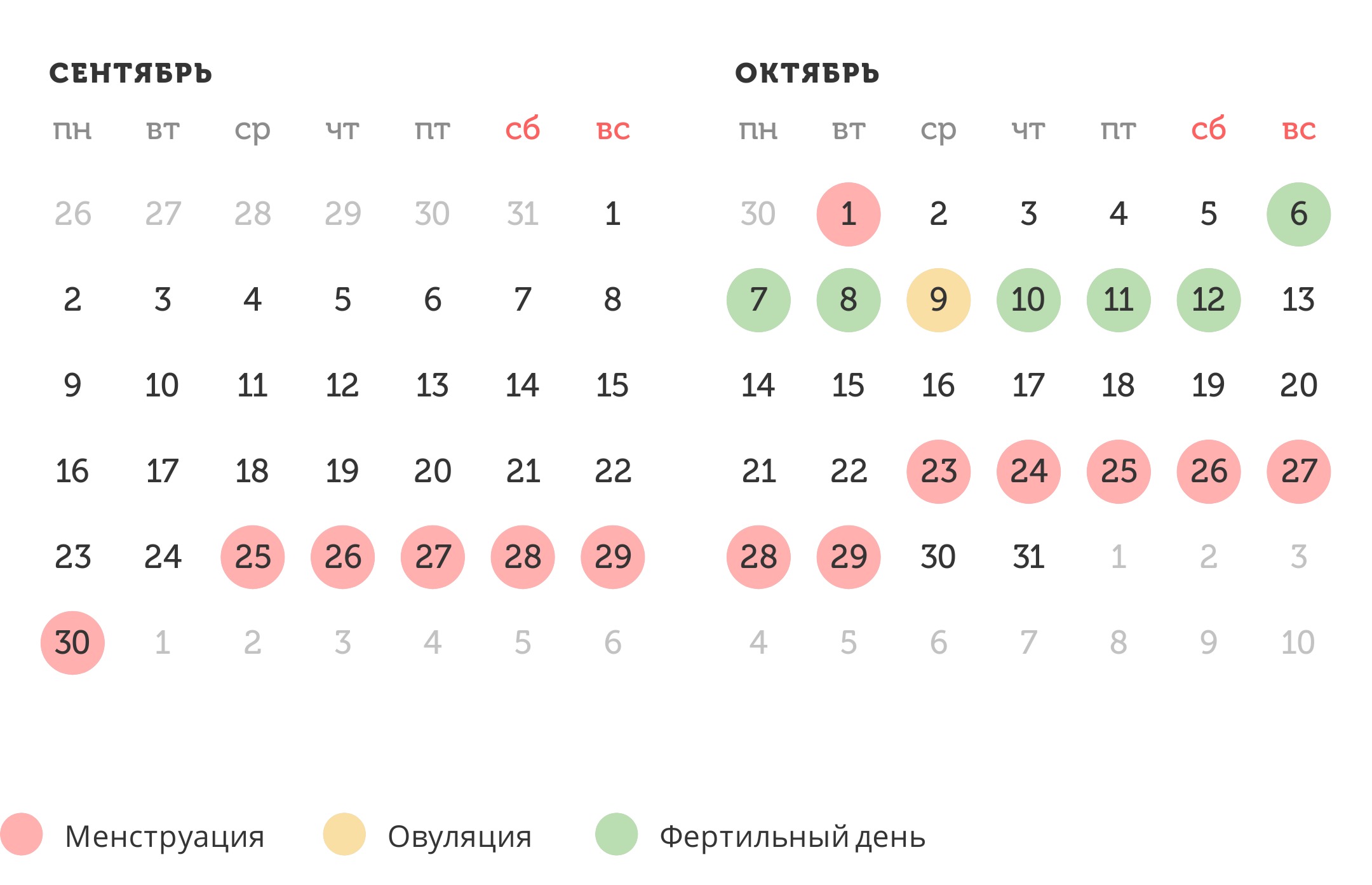 СЕНТЯБРЬ

| пн | вт | ср | чт | пт | сб | вс |
|---|---|---|---|---|---|---|
| 26 | 27 | 28 | 29 | 30 | 31 | 1 |
| 2 | 3 | 4 | 5 | 6 | 7 | 8 |
| 9 | 10 | 11 | 12 | 13 | 14 | 15 |
| 16 | 17 | 18 | 19 | 20 | 21 | 22 |
| 23 | 24 | 25 | 26 | 27 | 28 | 29 |
| 30 | 1 | 2 | 3 | 4 | 5 | 6 |

ОКТЯБРЬ

| пн | вт | ср | чт | пт | сб | вс |
|---|---|---|---|---|---|---|
| 30 | 1 | 2 | 3 | 4 | 5 | 6 |
| 7 | 8 | 9 | 10 | 11 | 12 | 13 |
| 14 | 15 | 16 | 17 | 18 | 19 | 20 |
| 21 | 22 | 23 | 24 | 25 | 26 | 27 |
| 28 | 29 | 30 | 31 | 1 | 2 | 3 |
| 4 | 5 | 6 | 7 | 8 | 9 | 10 |

Менструация Овуляция Фертильный день